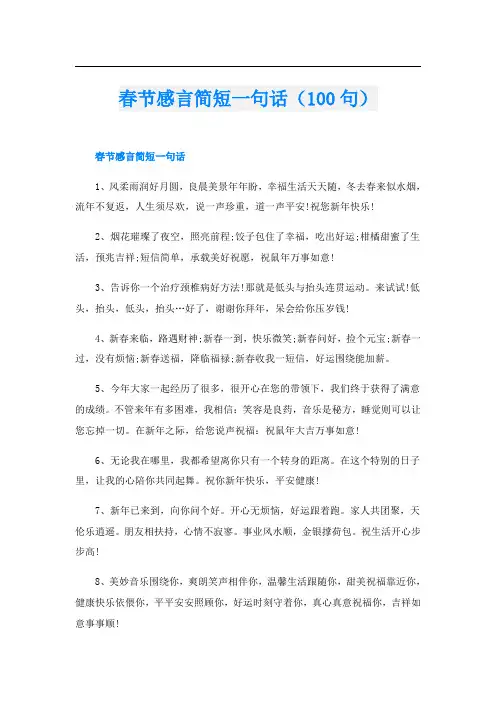 春节感言简短一句话（100句）

春节感言简短一句话

1、风柔雨润好月圆，良晨美景年年盼，幸福生活天天随，冬去春来似水烟，流年不复返，人生须尽欢，说一声珍重，道一声平安!祝您新年快乐!

2、烟花璀璨了夜空，照亮前程;饺子包住了幸福，吃出好运;柑橘甜蜜了生活，预兆吉祥;短信简单，承载美好祝愿，祝鼠年万事如意!

3、告诉你一个治疗颈椎病好方法!那就是低头与抬头连贯运动。来试试!低头，抬头，低头，抬头…好了，谢谢你拜年，呆会给你压岁钱!

4、新春来临，路遇财神;新春一到，快乐微笑;新春问好，捡个元宝;新春一过，没有烦恼;新春送福，降临福禄;新春收我一短信，好运围绕能加薪。

5、今年大家一起经历了很多，很开心在您的带领下，我们终于获得了满意的成绩。不管来年有多困难，我相信：笑容是良药，音乐是秘方，睡觉则可以让您忘掉一切。在新年之际，给您说声祝福：祝鼠年大吉万事如意!

6、无论我在哪里，我都希望离你只有一个转身的距离。在这个特别的日子里，让我的心陪你共同起舞。祝你新年快乐，平安健康!

7、新年已来到，向你问个好。开心无烦恼，好运跟着跑。家人共团聚，天伦乐逍遥。朋友相扶持，心情不寂寥。事业风水顺，金银撑荷包。祝生活开心步步高!

8、美妙音乐围绕你，爽朗笑声相伴你，温馨生活跟随你，甜美祝福靠近你，健康快乐依偎你，平平安安照顾你，好运时刻守着你，真心真意祝福你，吉祥如意事事顺!